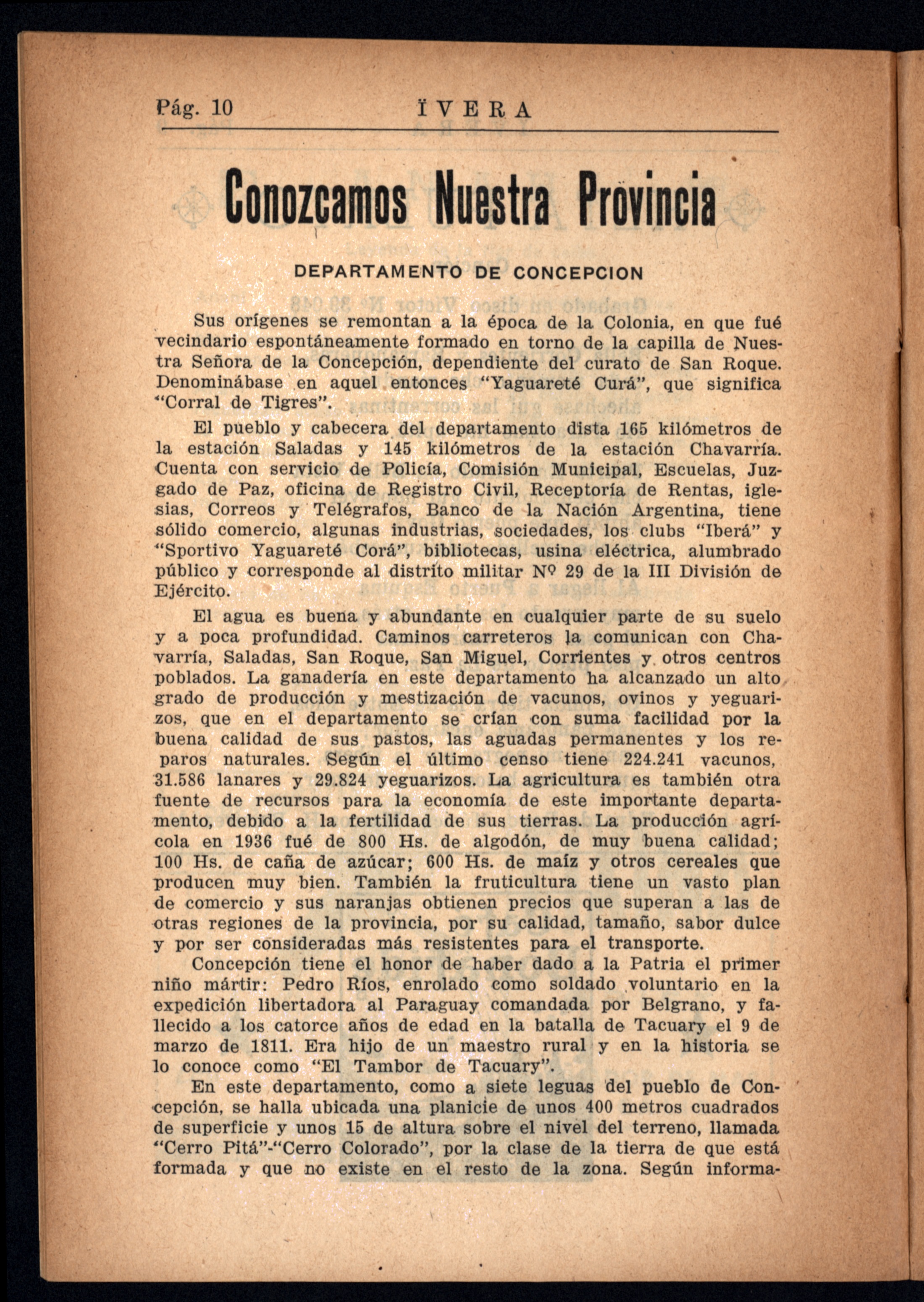 Pág. 10 ÏVERA

Conozcamos Nuestra Provincia

DEPARTAMENTO DE CONCEPCION

Sus orígenes se remontan a la época de la Colonia, en que fué vecindario espontáneamente formado en torno de la capilla de Nuestra Señora de la Concepción, dependiente del curato de San Roque. Denominábase en aquel entonces "Yaguareté Curá", que significa "Corral de Tigres".

El pueblo y cabecera del departamento dista 165 kilómetros de la estación Saladas y 145 kilómetros de la estación Chavarría. Cuenta con servicio de Policía, Comisión Municipal, Escuelas, Juzgado de Paz, oficina de Registro Civil, Receptoría de Rentas, iglesias, Correos y Telégrafos, Banco de la Nación Argentina, tiene sólido comercio, algunas industrias, sociedades, los clubs "Iberá" y "Sportivo Yaguareté Corá", bibliotecas, usina eléctrica, alumbrado público y corresponde al distrito militar Nº 29 de la III División de Ejército.

El agua es buena y abundante en cualquier parte de su suelo y a poca profundidad. Caminos carreteros la comunican con Chavarría, Saladas, San Roque, San Miguel, Corrientes y otros centros poblados. La ganadería en este departamento ha alcanzado un alto grado de producción y mestización de vacunos, ovinos y yeguarizos, que en el departamento se crían con suma facilidad por la buena calidad de sus pastos, las aguadas permanentes y los reparos naturales. Según el último censo tiene 224.241 vacunos, 31.586 lanares y 29.824 yeguarizos. La agricultura es también otra fuente de recursos para la economía de este importante departamento, debido a la fertilidad de sus tierras. La producción agrícola en 1936 fué de 800 Hs. de algodón, de muy buena calidad; 100 Hs. de caña de azúcar; 600 Hs. de maíz y otros cereales que producen muy bien. También la fruticultura tiene un vasto plan de comercio y sus naranjas obtienen precios que superan a las de otras regiones de la provincia, por su calidad, tamaño, sabor dulce y por ser consideradas más resistentes para el transporte.

Concepción tiene el honor de haber dado a la Patria el primer niño mártir: Pedro Ríos, enrolado como soldado voluntario en la expedición libertadora al Paraguay comandada por Belgrano, y fallecido a los catorce años de edad en la batalla de Tacuary el 9 de marzo de 1811. Era hijo de un maestro rural y en la historia se lo conoce como "El Tambor de Tacuary".

En este departamento, como a siete leguas del pueblo de Concepción, se halla ubicada una planicie de unos 400 metros cuadrados de superficie y unos 15 de altura sobre el nivel del terreno, llamada "Cerro Pitá"-"Cerro Colorado", por la clase de la tierra de que está formada y que no existe en el resto de la zona. Según informa-